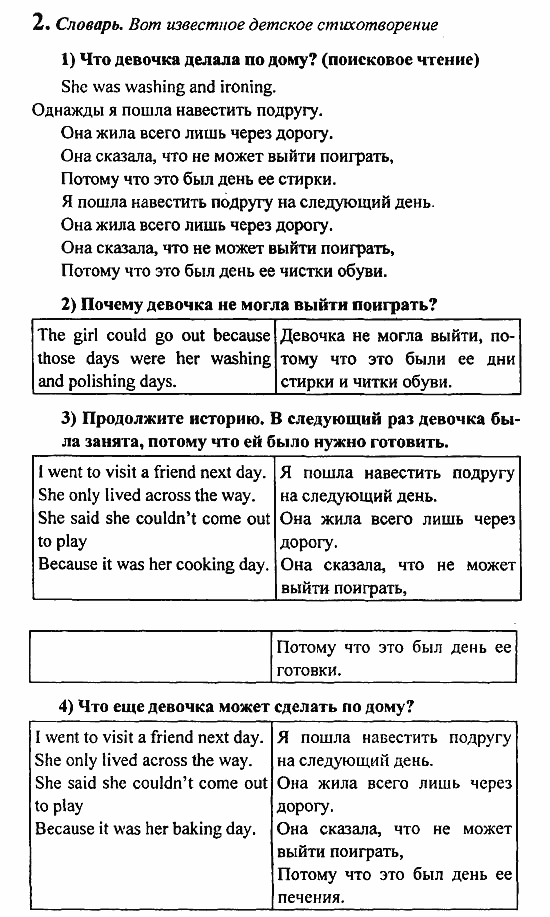 2. Словарь. Вот известное детское стихотворение

1) Что девочка делала по дому? (поисковое чтение)

She was washing and ironing.

Однажды я пошла навестить подругу.
Она жила всего лишь через дорогу.
Она сказала, что не может выйти поиграть,
Потому что это был день ее стирки.
Я пошла навестить подругу на следующий день.
Она жила всего лишь через дорогу.
Она сказала, что не может выйти поиграть,
Потому что это был день ее чистки обуви.

2) Почему девочка не могла выйти поиграть?

| The girl could go out because those days were her washing and polishing days. | Девочка не могла выйти, потому что это были ее дни стирки и читки обуви. |
|---|---|

3) Продолжите историю. В следующий раз девочка была занята, потому что ей было нужно готовить.

| I went to visit a friend next day. She only lived across the way. She said she couldn't come out to play Because it was her cooking day. | Я пошла навестить подругу на следующий день. Она жила всего лишь через дорогу. Она сказала, что не может выйти поиграть, |
|---|---|

| | Потому что это был день ее готовки. |
|---|---|

4) Что еще девочка может сделать по дому?

| I went to visit a friend next day. She only lived across the way. She said she couldn't come out to play Because it was her baking day. | Я пошла навестить подругу на следующий день. Она жила всего лишь через дорогу. Она сказала, что не может выйти поиграть, Потому что это был день ее печения. |
|---|---|